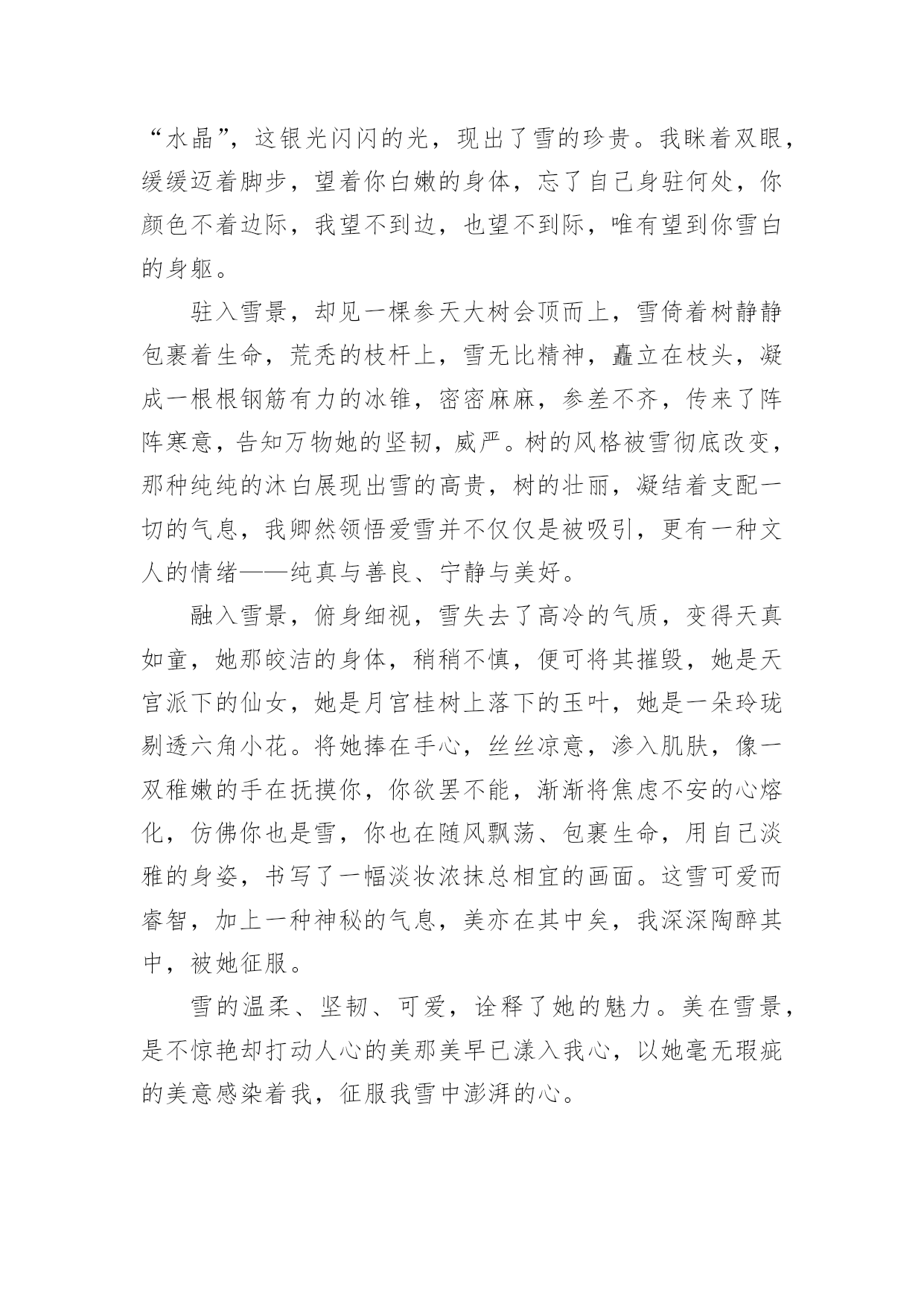 “水晶”，这银光闪闪的光，现出了雪的珍贵。我眯着双眼，缓缓迈着脚步，望着你白嫩的身体，忘了自己身驻何处，你颜色不着边际，我望不到边，也望不到际，唯有望到你雪白的身躯。

驻入雪景，却见一棵参天大树会顶而上，雪倚着树静静包裹着生命，荒秃的枝杆上，雪无比精神，矗立在枝头，凝成一根根钢筋有力的冰锥，密密麻麻，参差不齐，传来了阵阵寒意，告知万物她的坚韧，威严。树的风格被雪彻底改变，那种纯纯的沐白展现出雪的高贵，树的壮丽，凝结着支配一切的气息，我卿然领悟爱雪并不仅仅是被吸引，更有一种文人的情绪——纯真与善良、宁静与美好。

融入雪景，俯身细视，雪失去了高冷的气质，变得天真如童，她那皎洁的身体，稍稍不慎，便可将其摧毁，她是天宫派下的仙女，她是月宫桂树上落下的玉叶，她是一朵玲珑剔透六角小花。将她捧在手心，丝丝凉意，渗入肌肤，像一双稚嫩的手在抚摸你，你欲罢不能，渐渐将焦虑不安的心熔化，仿佛你也是雪，你也在随风飘荡、包裹生命，用自己淡雅的身姿，书写了一幅淡妆浓抹总相宜的画面。这雪可爱而睿智，加上一种神秘的气息，美亦在其中矣，我深深陶醉其中，被她征服。

雪的温柔、坚韧、可爱，诠释了她的魅力。美在雪景，是不惊艳却打动人心的美那美早已漾入我心，以她毫无瑕疵的美意感染着我，征服我雪中澎湃的心。